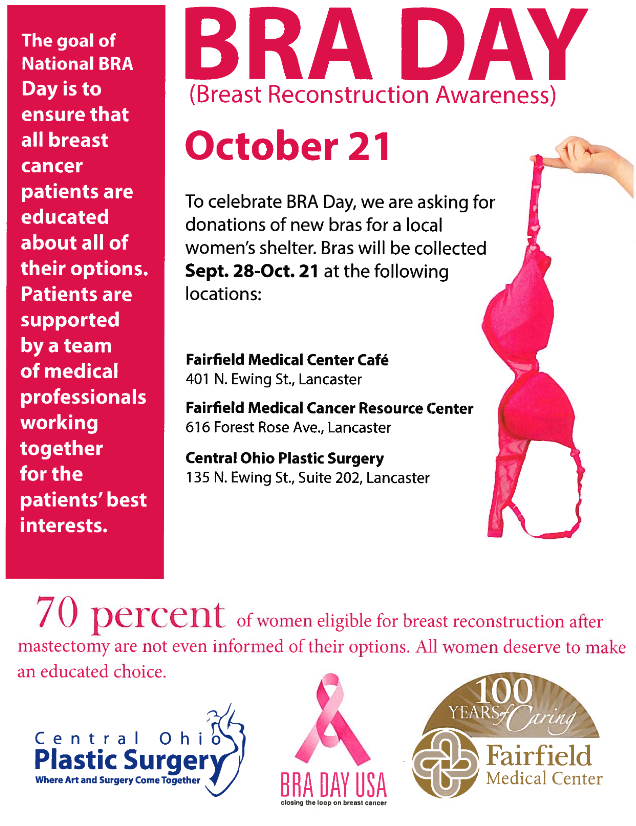 The goal of National BRA Day is to ensure that all breast cancer patients are educated about all of their options. Patients are supported by a team of medical professionals working together for the patients' best interests.

BRA DAY
(Breast Reconstruction Awareness)

October 21

To celebrate BRA Day, we are asking for donations of new bras for a local women's shelter. Bras will be collected **Sept. 28-Oct. 21** at the following locations:

**Fairfield Medical Center Café**
401 N. Ewing St., Lancaster

**Fairfield Medical Cancer Resource Center**
616 Forest Rose Ave., Lancaster

**Central Ohio Plastic Surgery**
135 N. Ewing St., Suite 202, Lancaster

70 percent of women eligible for breast reconstruction after mastectomy are not even informed of their options. All women deserve to make an educated choice.

Central Ohio
Plastic Surgery
Where Art and Surgery Come Together

BRA DAY USA
closing the loop on breast cancer

100 YEARS of Caring
Fairfield
Medical Center